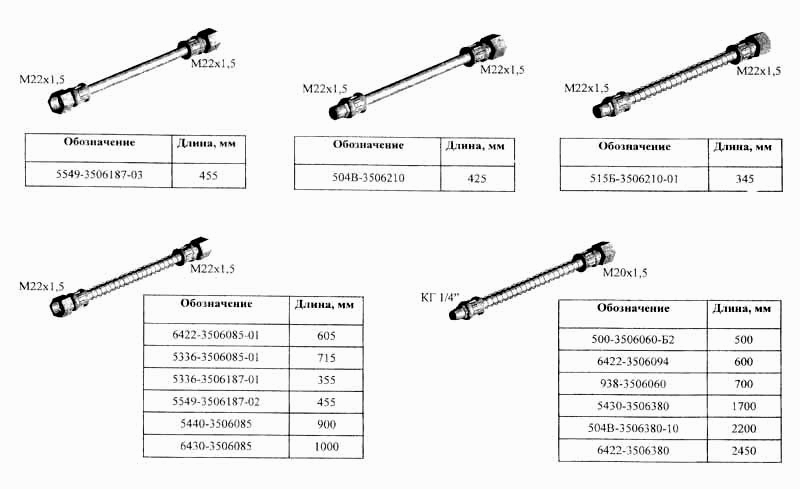 M22x1,5

M22x1,5

| Обозначение | Длина, мм |
|---|---|
| 5549-3506187-03 | 455 |

M22x1,5

M22x1,5

| Обозначение | Длина, мм |
|---|---|
| 504В-3506210 | 425 |

M22x1,5

M22x1,5

| Обозначение | Длина, мм |
|---|---|
| 515Б-3506210-01 | 345 |

M22x1,5

M22x1,5

| Обозначение | Длина, мм |
|---|---|
| 6422-3506085-01 | 605 |
| 5336-3506085-01 | 715 |
| 5336-3506187-01 | 355 |
| 5549-3506187-02 | 455 |
| 5440-3506085 | 900 |
| 6430-3506085 | 1000 |

КГ 1/4"

M20x1,5

| Обозначение | Длина, мм |
|---|---|
| 500-3506060-Б2 | 500 |
| 6422-3506094 | 600 |
| 938-3506060 | 700 |
| 5430-3506380 | 1700 |
| 504В-3506380-10 | 2200 |
| 6422-3506380 | 2450 |